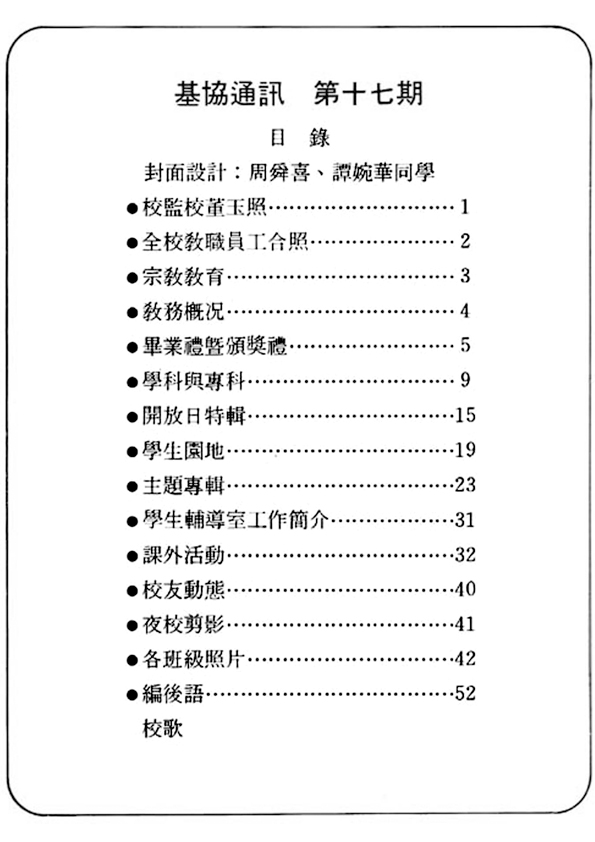 基協通訊　第十七期

目　錄

封面設計：周舜喜、譚婉華同學

●校監校董玉照……………………………1
●全校教職員工合照………………………2
●宗教教育…………………………………3
●教務概況…………………………………4
●畢業禮暨頒獎禮…………………………5
●學科與專科………………………………9
●開放日特輯………………………………15
●學生園地…………………………………19
●主題專輯…………………………………23
●學生輔導室工作簡介……………………31
●課外活動…………………………………32
●校友動態…………………………………40
●夜校剪影…………………………………41
●各班級照片………………………………42
●編後語……………………………………52
校歌